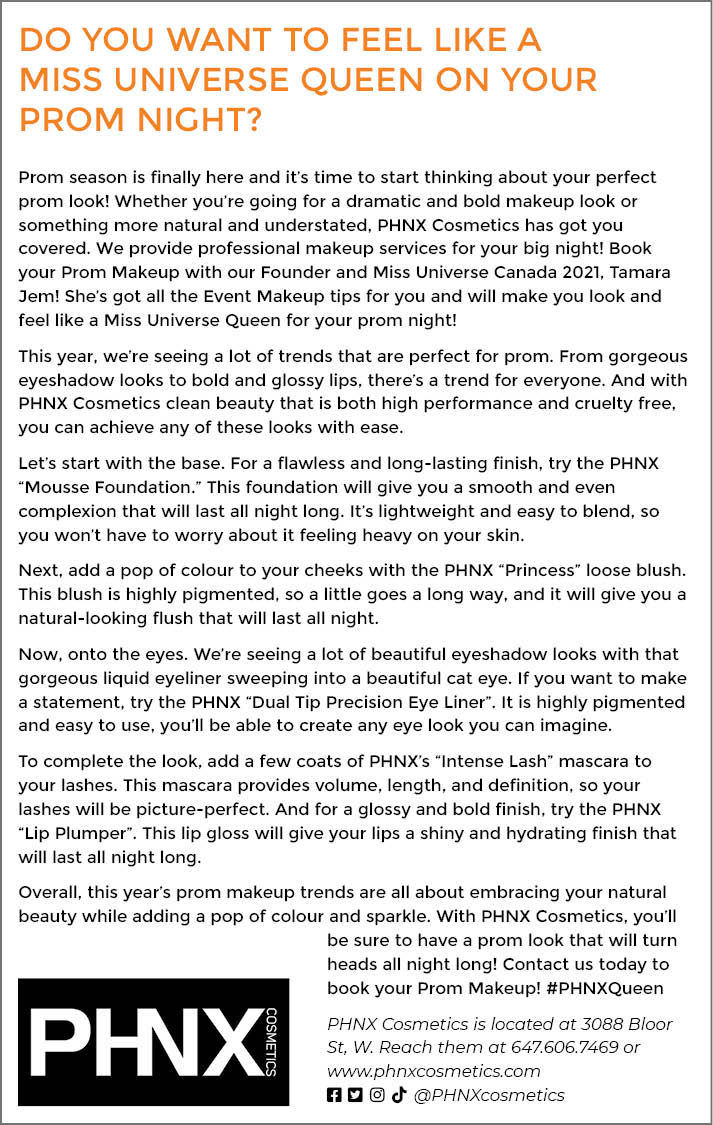 DO YOU WANT TO FEEL LIKE A MISS UNIVERSE QUEEN ON YOUR PROM NIGHT?

Prom season is finally here and it's time to start thinking about your perfect prom look! Whether you're going for a dramatic and bold makeup look or something more natural and understated, PHNX Cosmetics has got you covered. We provide professional makeup services for your big night! Book your Prom Makeup with our Founder and Miss Universe Canada 2021, Tamara Jem! She's got all the Event Makeup tips for you and will make you look and feel like a Miss Universe Queen for your prom night!

This year, we're seeing a lot of trends that are perfect for prom. From gorgeous eyeshadow looks to bold and glossy lips, there's a trend for everyone. And with PHNX Cosmetics clean beauty that is both high performance and cruelty free, you can achieve any of these looks with ease.

Let's start with the base. For a flawless and long-lasting finish, try the PHNX "Mousse Foundation." This foundation will give you a smooth and even complexion that will last all night long. It's lightweight and easy to blend, so you won't have to worry about it feeling heavy on your skin.

Next, add a pop of colour to your cheeks with the PHNX "Princess" loose blush. This blush is highly pigmented, so a little goes a long way, and it will give you a natural-looking flush that will last all night.

Now, onto the eyes. We're seeing a lot of beautiful eyeshadow looks with that gorgeous liquid eyeliner sweeping into a beautiful cat eye. If you want to make a statement, try the PHNX "Dual Tip Precision Eye Liner". It is highly pigmented and easy to use, you'll be able to create any eye look you can imagine.

To complete the look, add a few coats of PHNX's "Intense Lash" mascara to your lashes. This mascara provides volume, length, and definition, so your lashes will be picture-perfect. And for a glossy and bold finish, try the PHNX "Lip Plumper". This lip gloss will give your lips a shiny and hydrating finish that will last all night long.

Overall, this year's prom makeup trends are all about embracing your natural beauty while adding a pop of colour and sparkle. With PHNX Cosmetics, you'll be sure to have a prom look that will turn heads all night long! Contact us today to book your Prom Makeup! #PHNXQueen

PHNX COSMETICS

PHNX Cosmetics is located at 3088 Bloor St, W. Reach them at 647.606.7469 or www.phnxcosmetics.com

@PHNXcosmetics